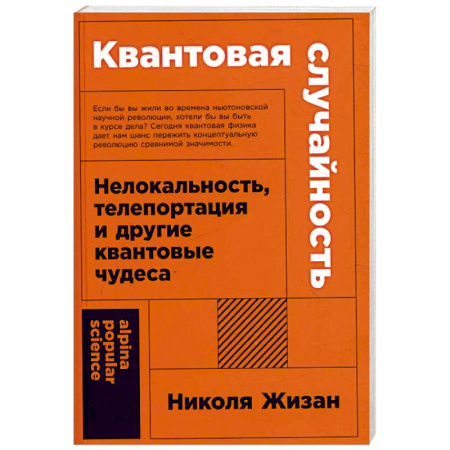 Квантовая случайность

Если бы вы жили во времена ньютоновской научной революции, хотели бы вы быть в курсе дела? Сегодня квантовая физика дает нам шанс пережить концептуальную революцию сравнимой значимости.

Нелокальность, телепортация и другие квантовые чудеса

alpina popular science

Николя Жизан